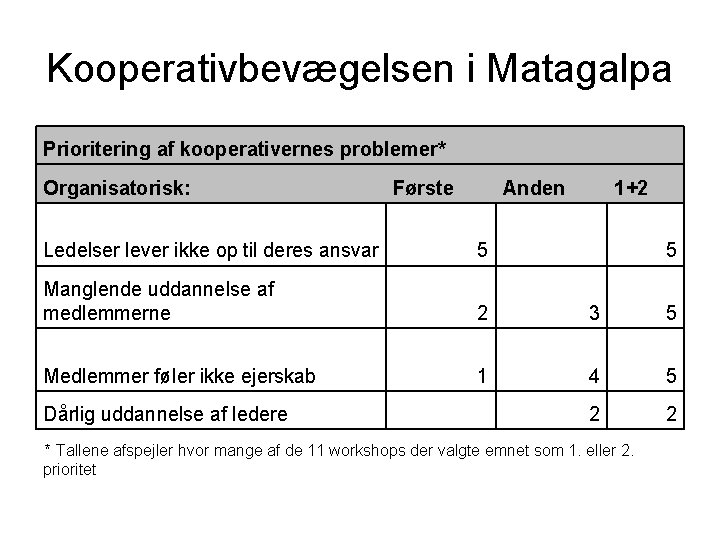 Kooperativbevægelsen i Matagalpa

| Prioritering af kooperativernes problemer* | | | |
|---|---|---|---|
| Organisatorisk: | Første | Anden | 1+2 |
| Ledelser lever ikke op til deres ansvar | 5 | | 5 |
| Manglende uddannelse af medlemmerne | 2 | 3 | 5 |
| Medlemmer føler ikke ejerskab | 1 | 4 | 5 |
| Dårlig uddannelse af ledere | | 2 | 2 |

* Tallene afspejler hvor mange af de 11 workshops der valgte emnet som 1. eller 2. prioritet